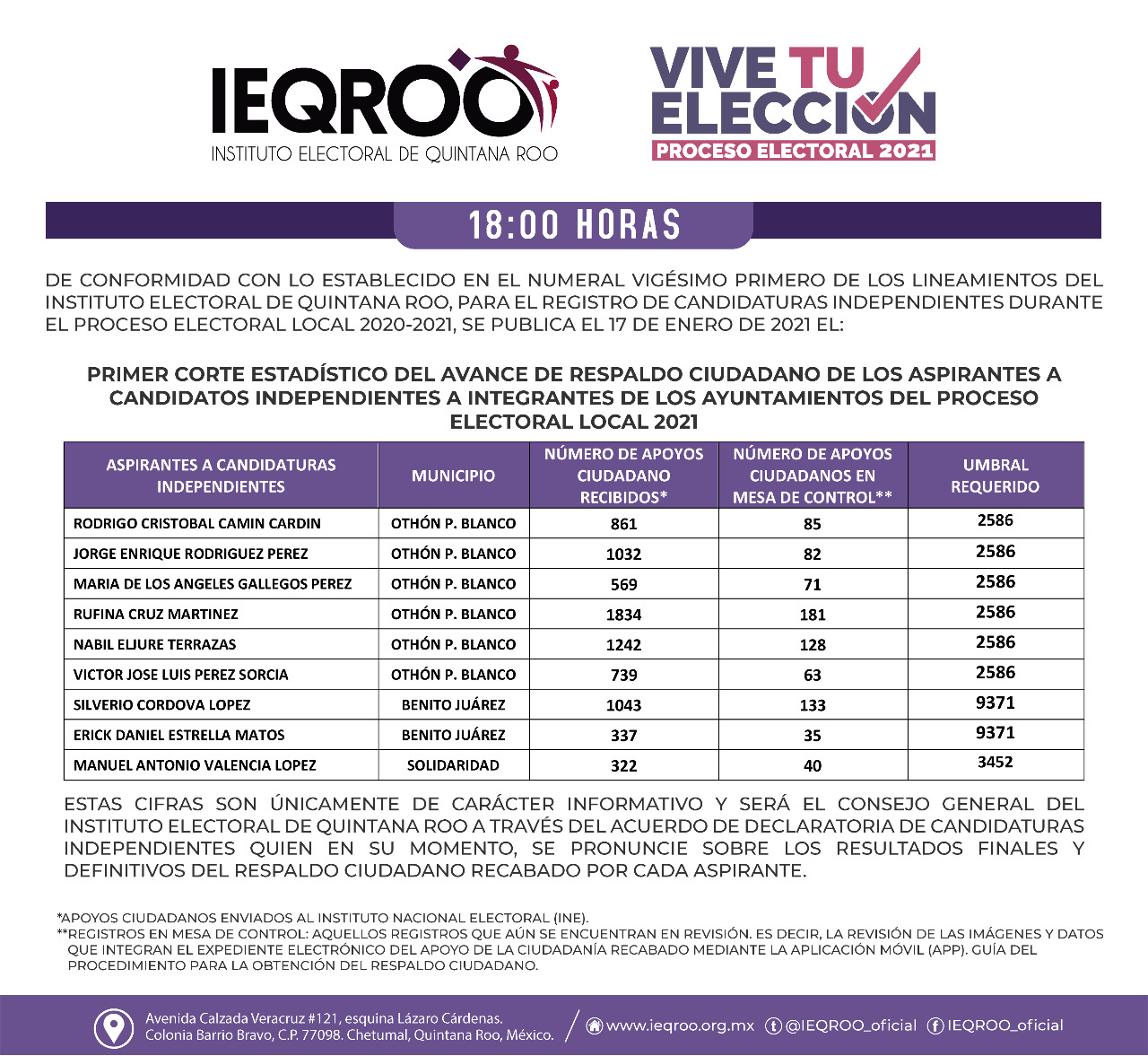 IEQROO
INSTITUTO ELECTORAL DE QUINTANA ROO

VIVE TU ELECCIÓN
PROCESO ELECTORAL 2021

18:00 HORAS

DE CONFORMIDAD CON LO ESTABLECIDO EN EL NUMERAL VIGÉSIMO PRIMERO DE LOS LINEAMIENTOS DEL INSTITUTO ELECTORAL DE QUINTANA ROO, PARA EL REGISTRO DE CANDIDATURAS INDEPENDIENTES DURANTE EL PROCESO ELECTORAL LOCAL 2020-2021, SE PUBLICA EL 17 DE ENERO DE 2021 EL:

PRIMER CORTE ESTADÍSTICO DEL AVANCE DE RESPALDO CIUDADANO DE LOS ASPIRANTES A CANDIDATOS INDEPENDIENTES A INTEGRANTES DE LOS AYUNTAMIENTOS DEL PROCESO ELECTORAL LOCAL 2021

| ASPIRANTES A CANDIDATURAS INDEPENDIENTES | MUNICIPIO | NÚMERO DE APOYOS CIUDADANO RECIBIDOS* | NÚMERO DE APOYOS CIUDADANOS EN MESA DE CONTROL** | UMBRAL REQUERIDO |
|---|---|---|---|---|
| RODRIGO CRISTOBAL CAMIN CARDIN | OTHÓN P. BLANCO | 861 | 85 | 2586 |
| JORGE ENRIQUE RODRIGUEZ PEREZ | OTHÓN P. BLANCO | 1032 | 82 | 2586 |
| MARIA DE LOS ANGELES GALLEGOS PEREZ | OTHÓN P. BLANCO | 569 | 71 | 2586 |
| RUFINA CRUZ MARTINEZ | OTHÓN P. BLANCO | 1834 | 181 | 2586 |
| NABIL ELJURE TERRAZAS | OTHÓN P. BLANCO | 1242 | 128 | 2586 |
| VICTOR JOSE LUIS PEREZ SORCIA | OTHÓN P. BLANCO | 739 | 63 | 2586 |
| SILVERIO CORDOVA LOPEZ | BENITO JUÁREZ | 1043 | 133 | 9371 |
| ERICK DANIEL ESTRELLA MATOS | BENITO JUÁREZ | 337 | 35 | 9371 |
| MANUEL ANTONIO VALENCIA LOPEZ | SOLIDARIDAD | 322 | 40 | 3452 |

ESTAS CIFRAS SON ÚNICAMENTE DE CARÁCTER INFORMATIVO Y SERÁ EL CONSEJO GENERAL DEL INSTITUTO ELECTORAL DE QUINTANA ROO A TRAVÉS DEL ACUERDO DE DECLARATORIA DE CANDIDATURAS INDEPENDIENTES QUIEN EN SU MOMENTO, SE PRONUNCIE SOBRE LOS RESULTADOS FINALES Y DEFINITIVOS DEL RESPALDO CIUDADANO RECABADO POR CADA ASPIRANTE.

*APOYOS CIUDADANOS ENVIADOS AL INSTITUTO NACIONAL ELECTORAL (INE).
**REGISTROS EN MESA DE CONTROL: AQUELLOS REGISTROS QUE AÚN SE ENCUENTRAN EN REVISIÓN. ES DECIR, LA REVISIÓN DE LAS IMÁGENES Y DATOS QUE INTEGRAN EL EXPEDIENTE ELECTRÓNICO DEL APOYO DE LA CIUDADANÍA RECABADO MEDIANTE LA APLICACIÓN MÓVIL (APP). GUÍA DEL PROCEDIMIENTO PARA LA OBTENCIÓN DEL RESPALDO CIUDADANO.

Avenida Calzada Veracruz #121, esquina Lázaro Cárdenas.
Colonia Barrio Bravo, C.P. 77098. Chetumal, Quintana Roo, México.
www.ieqroo.org.mx @IEQROO_oficial IEQROO_oficial